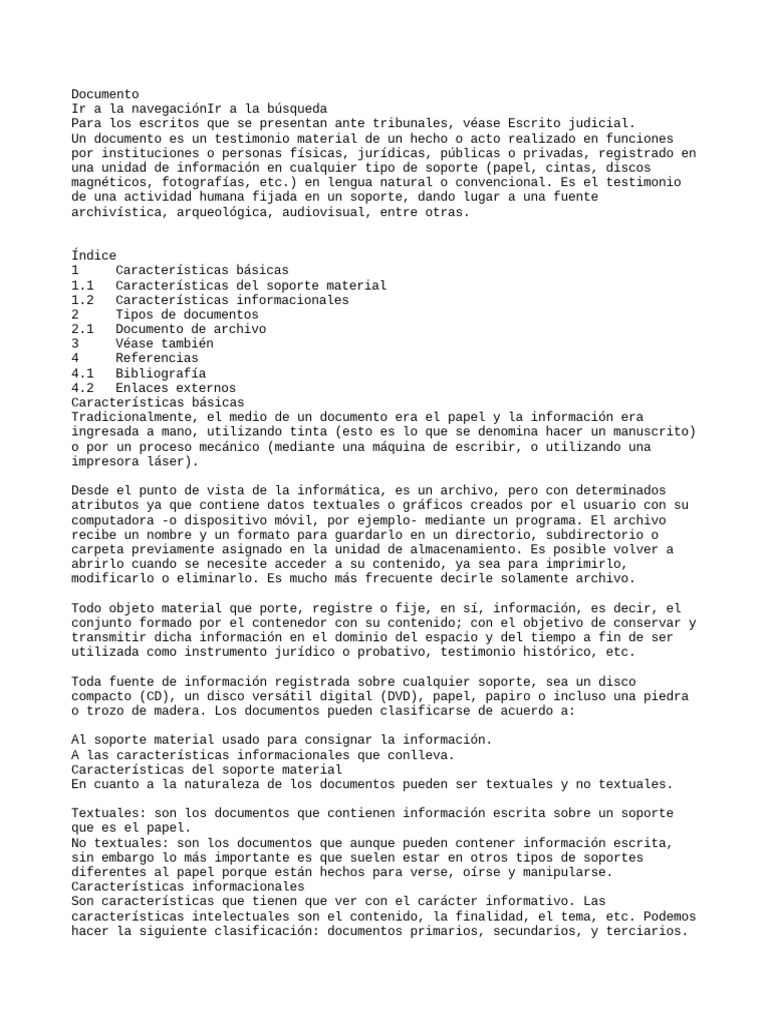 Documento
Ir a la navegaciónIr a la búsqueda
Para los escritos que se presentan ante tribunales, véase Escrito judicial.
Un documento es un testimonio material de un hecho o acto realizado en funciones por instituciones o personas físicas, jurídicas, públicas o privadas, registrado en una unidad de información en cualquier tipo de soporte (papel, cintas, discos magnéticos, fotografías, etc.) en lengua natural o convencional. Es el testimonio de una actividad humana fijada en un soporte, dando lugar a una fuente archivística, arqueológica, audiovisual, entre otras.

Índice
1 Características básicas
1.1 Características del soporte material
1.2 Características informacionales
2 Tipos de documentos
2.1 Documento de archivo
3 Véase también
4 Referencias
4.1 Bibliografía
4.2 Enlaces externos
Características básicas
Tradicionalmente, el medio de un documento era el papel y la información era ingresada a mano, utilizando tinta (esto es lo que se denomina hacer un manuscrito) o por un proceso mecánico (mediante una máquina de escribir, o utilizando una impresora láser).

Desde el punto de vista de la informática, es un archivo, pero con determinados atributos ya que contiene datos textuales o gráficos creados por el usuario con su computadora -o dispositivo móvil, por ejemplo- mediante un programa. El archivo recibe un nombre y un formato para guardarlo en un directorio, subdirectorio o carpeta previamente asignado en la unidad de almacenamiento. Es posible volver a abrirlo cuando se necesite acceder a su contenido, ya sea para imprimirlo, modificarlo o eliminarlo. Es mucho más frecuente decirle solamente archivo.

Todo objeto material que porte, registre o fije, en sí, información, es decir, el conjunto formado por el contenedor con su contenido; con el objetivo de conservar y transmitir dicha información en el dominio del espacio y del tiempo a fin de ser utilizada como instrumento jurídico o probativo, testimonio histórico, etc.

Toda fuente de información registrada sobre cualquier soporte, sea un disco compacto (CD), un disco versátil digital (DVD), papel, papiro o incluso una piedra o trozo de madera. Los documentos pueden clasificarse de acuerdo a:

Al soporte material usado para consignar la información.
A las características informacionales que conlleva.
Características del soporte material
En cuanto a la naturaleza de los documentos pueden ser textuales y no textuales.

Textuales: son los documentos que contienen información escrita sobre un soporte que es el papel.
No textuales: son los documentos que aunque pueden contener información escrita, sin embargo lo más importante es que suelen estar en otros tipos de soportes diferentes al papel porque están hechos para verse, oírse y manipularse.
Características informacionales
Son características que tienen que ver con el carácter informativo. Las características intelectuales son el contenido, la finalidad, el tema, etc. Podemos hacer la siguiente clasificación: documentos primarios, secundarios, y terciarios.